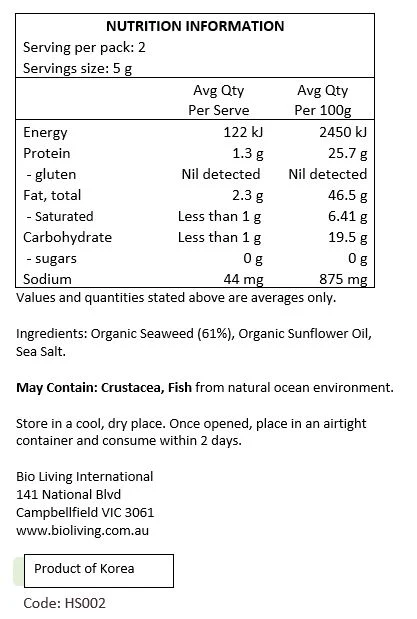 NUTRITION INFORMATION
Serving per pack: 2
Servings size: 5 g

| | Avg Qty Per Serve | Avg Qty Per 100g |
|---|---|---|
| Energy | 122 kJ | 2450 kJ |
| Protein | 1.3 g | 25.7 g |
| - gluten | Nil detected | Nil detected |
| Fat, total | 2.3 g | 46.5 g |
| - Saturated | Less than 1 g | 6.41 g |
| Carbohydrate | Less than 1 g | 19.5 g |
| - sugars | 0 g | 0 g |
| Sodium | 44 mg | 875 mg |

Values and quantities stated above are averages only.

Ingredients: Organic Seaweed (61%), Organic Sunflower Oil, Sea Salt.

May Contain: Crustacea, Fish from natural ocean environment.

Store in a cool, dry place. Once opened, place in an airtight container and consume within 2 days.

Bio Living International
141 National Blvd
Campbellfield VIC 3061
www.bioliving.com.au

Product of Korea

Code: HS002